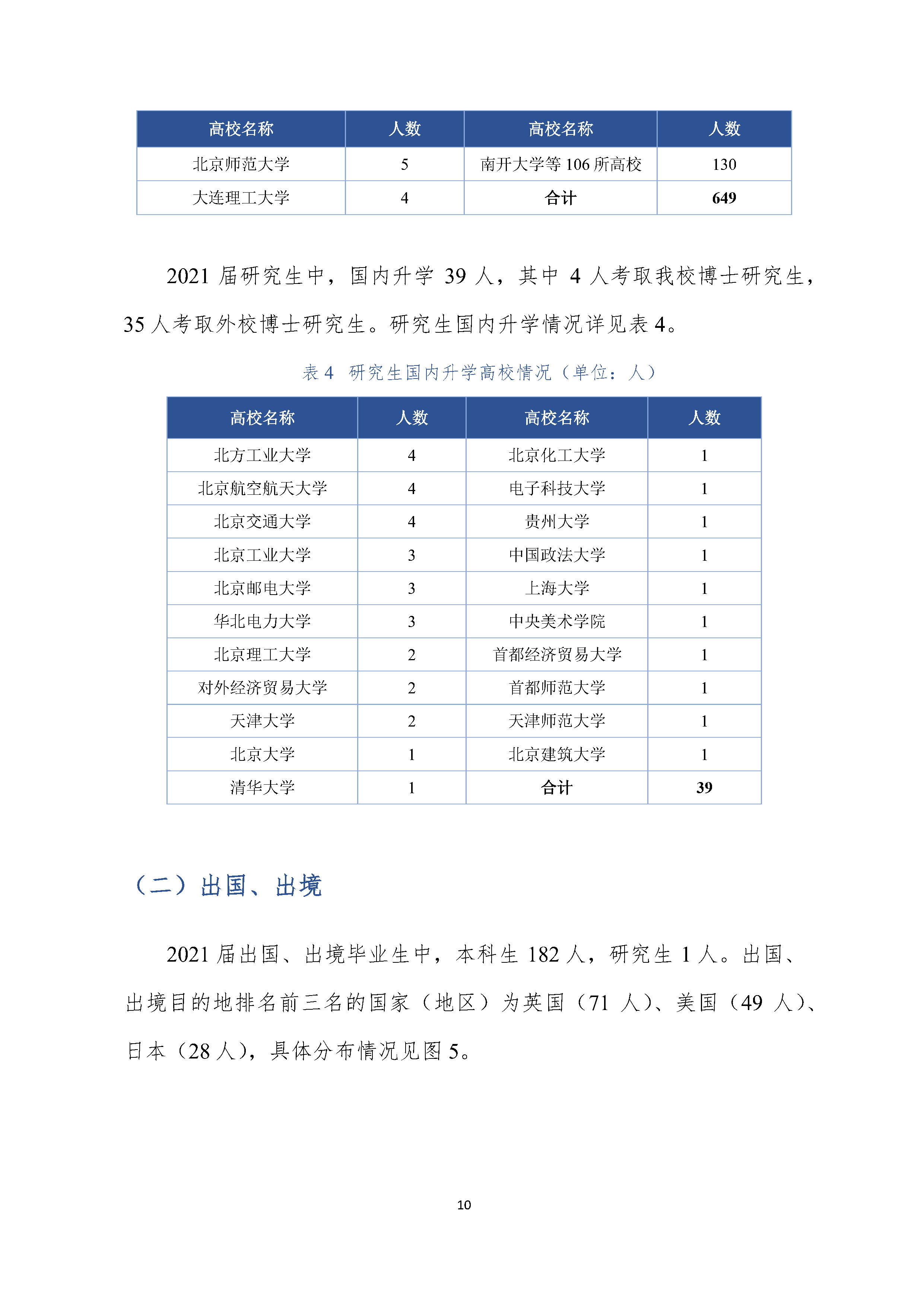 | 高校名称 | 人数 | 高校名称 | 人数 |
|---|---|---|---|
| 北京师范大学 | 5 | 南开大学等 106 所高校 | 130 |
| 大连理工大学 | 4 | 合计 | 649 |

2021 届研究生中，国内升学 39 人，其中 4 人考取我校博士研究生，35 人考取外校博士研究生。研究生国内升学情况详见表 4。

表 4 研究生国内升学高校情况（单位：人）

| 高校名称 | 人数 | 高校名称 | 人数 |
|---|---|---|---|
| 北方工业大学 | 4 | 北京化工大学 | 1 |
| 北京航空航天大学 | 4 | 电子科技大学 | 1 |
| 北京交通大学 | 4 | 贵州大学 | 1 |
| 北京工业大学 | 3 | 中国政法大学 | 1 |
| 北京邮电大学 | 3 | 上海大学 | 1 |
| 华北电力大学 | 3 | 中央美术学院 | 1 |
| 北京理工大学 | 2 | 首都经济贸易大学 | 1 |
| 对外经济贸易大学 | 2 | 首都师范大学 | 1 |
| 天津大学 | 2 | 天津师范大学 | 1 |
| 北京大学 | 1 | 北京建筑大学 | 1 |
| 清华大学 | 1 | 合计 | 39 |

（二）出国、出境

2021 届出国、出境毕业生中，本科生 182 人，研究生 1 人。出国、出境目的地排名前三名的国家（地区）为英国（71 人）、美国（49 人）、日本（28 人），具体分布情况见图 5。

10